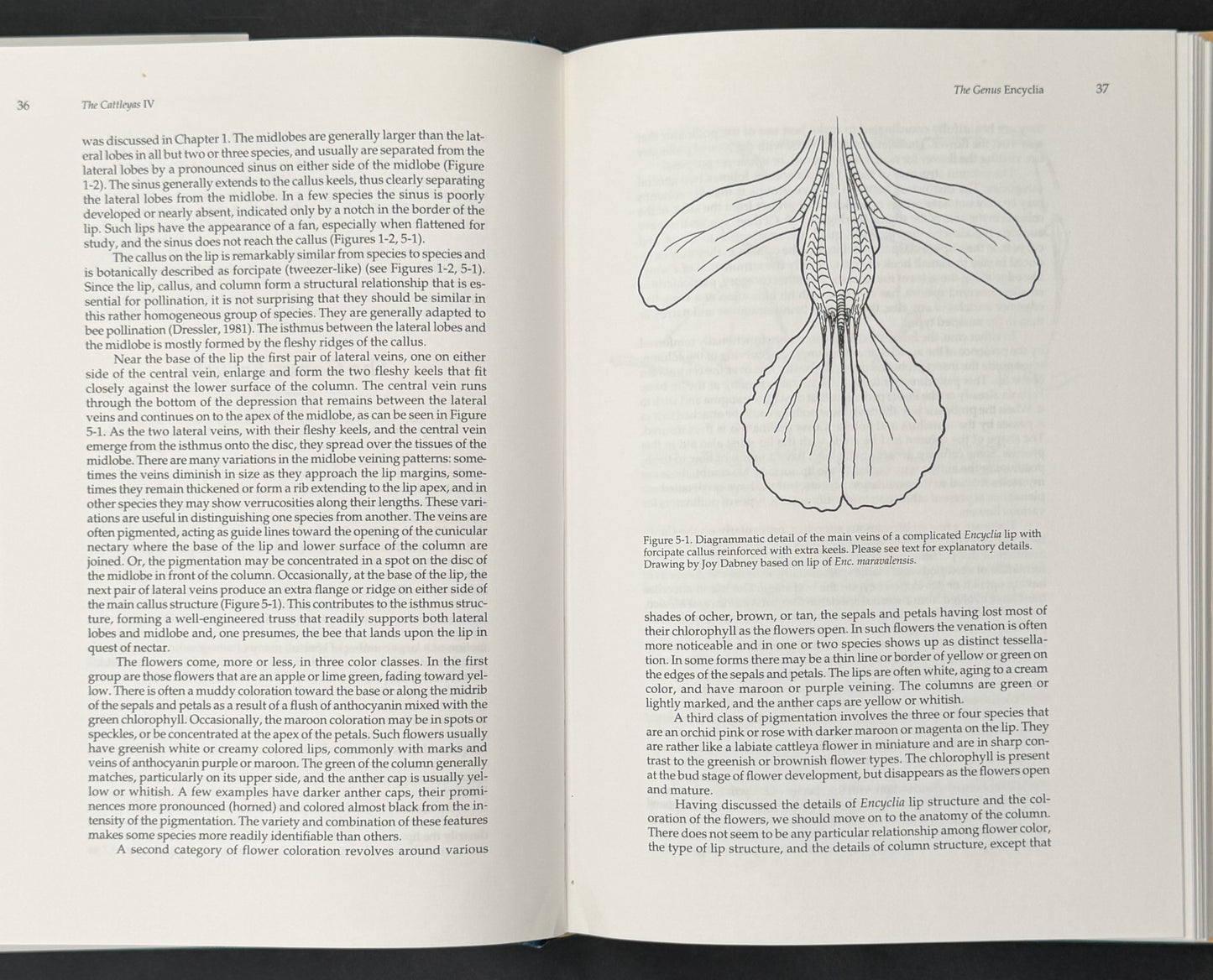 36 The Cattleyas IV

was discussed in Chapter 1. The midlobes are generally larger than the lateral lobes in all but two or three species, and usually are separated from the lateral lobes by a pronounced sinus on either side of the midlobe (Figure 1-2). The sinus generally extends to the callus keels, thus clearly separating the lateral lobes from the midlobe. In a few species the sinus is poorly developed or nearly absent, indicated only by a notch in the border of the lip. Such lips have the appearance of a fan, especially when flattened for study, and the sinus does not reach the callus (Figures 1-2, 5-1).

The callus on the lip is remarkably similar from species to species and is botanically described as forcipate (tweezer-like) (see Figures 1-2, 5-1). Since the lip, callus, and column form a structural relationship that is essential for pollination, it is not surprising that they should be similar in this rather homogeneous group of species. They are generally adapted to bee pollination (Dressler, 1981). The isthmus between the lateral lobes and the midlobe is mostly formed by the fleshy ridges of the callus.

Near the base of the lip the first pair of lateral veins, one on either side of the central vein, enlarge and form the two fleshy keels that fit closely against the lower surface of the column. The central vein runs through the bottom of the depression that remains between the lateral veins and continues on to the apex of the midlobe, as can be seen in Figure 5-1. As the two lateral veins, with their fleshy keels, and the central vein emerge from the isthmus onto the disc, they spread over the tissues of the midlobe. There are many variations in the midlobe veining patterns: sometimes the veins diminish in size as they approach the lip margins, sometimes they remain thickened or form a rib extending to the lip apex, and in other species they may show verrucosities along their lengths. These variations are useful in distinguishing one species from another. The veins are often pigmented, acting as guide lines toward the opening of the cunicular nectary where the base of the lip and lower surface of the column are joined. Or, the pigmentation may be concentrated in a spot on the disc of the midlobe in front of the column. Occasionally, at the base of the lip, the next pair of lateral veins produce an extra flange or ridge on either side of the main callus structure (Figure 5-1). This contributes to the isthmus structure, forming a well-engineered truss that readily supports both lateral lobes and midlobe and, one presumes, the bee that lands upon the lip in quest of nectar.

The flowers come, more or less, in three color classes. In the first group are those flowers that are an apple or lime green, fading toward yellow. There is often a muddy coloration toward the base or along the midrib of the sepals and petals as a result of a flush of anthocyanin mixed with the green chlorophyll. Occasionally, the maroon coloration may be in spots or speckles, or be concentrated at the apex of the petals. Such flowers usually have greenish white or creamy colored lips, commonly with marks and veins of anthocyanin purple or maroon. The green of the column generally matches, particularly on its upper side, and the anther cap is usually yellow or whitish. A few examples have darker anther caps, their prominences more pronounced (horned) and colored almost black from the intensity of the pigmentation. The variety and combination of these features makes some species more readily identifiable than others.

A second category of flower coloration revolves around various

The Genus Encyclia 37

Figure 5-1. Diagrammatic detail of the main veins of a complicated Encyclia lip with forcipate callus reinforced with extra keels. Please see text for explanatory details. Drawing by Joy Dabney based on lip of Enc. maravalensis.

shades of ocher, brown, or tan, the sepals and petals having lost most of their chlorophyll as the flowers open. In such flowers the venation is often more noticeable and in one or two species shows up as distinct tessellation. In some forms there may be a thin line or border of yellow or green on the edges of the sepals and petals. The lips are often white, aging to a cream color, and have maroon or purple veining. The columns are green or lightly marked, and the anther caps are yellow or whitish.

A third class of pigmentation involves the three or four species that are an orchid pink or rose with darker maroon or magenta on the lip. They are rather like a labiate cattleya flower in miniature and are in sharp contrast to the greenish or brownish flower types. The chlorophyll is present at the bud stage of flower development, but disappears as the flowers open and mature.

Having discussed the details of Encyclia lip structure and the coloration of the flowers, we should move on to the anatomy of the column. There does not seem to be any particular relationship among flower color, the type of lip structure, and the details of column structure, except that